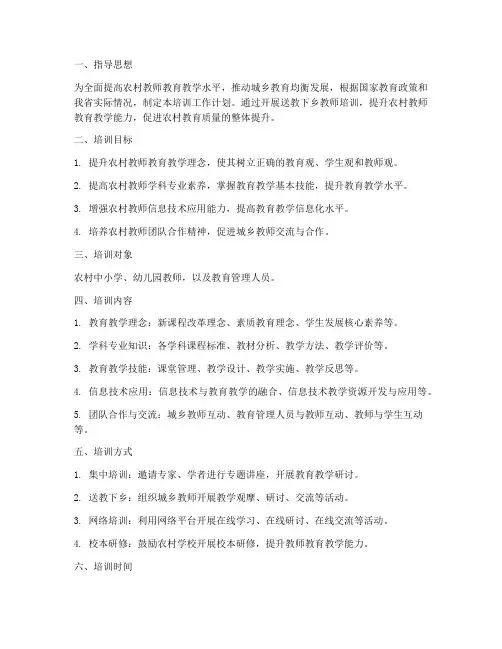 一、指导思想

为全面提高农村教师教育教学水平，推动城乡教育均衡发展，根据国家教育政策和我省实际情况，制定本培训工作计划。通过开展送教下乡教师培训，提升农村教师教育教学能力，促进农村教育质量的整体提升。

二、培训目标

1. 提升农村教师教育教学理念，使其树立正确的教育观、学生观和教师观。

2. 提高农村教师学科专业素养，掌握教育教学基本技能，提升教育教学水平。

3. 增强农村教师信息技术应用能力，提高教育教学信息化水平。

4. 培养农村教师团队合作精神，促进城乡教师交流与合作。

三、培训对象

农村中小学、幼儿园教师，以及教育管理人员。

四、培训内容

1. 教育教学理念：新课程改革理念、素质教育理念、学生发展核心素养等。

2. 学科专业知识：各学科课程标准、教材分析、教学方法、教学评价等。

3. 教育教学技能：课堂管理、教学设计、教学实施、教学反思等。

4. 信息技术应用：信息技术与教育教学的融合、信息技术教学资源开发与应用等。

5. 团队合作与交流：城乡教师互动、教育管理人员与教师互动、教师与学生互动等。

五、培训方式

1. 集中培训：邀请专家、学者进行专题讲座，开展教育教学研讨。

2. 送教下乡：组织城乡教师开展教学观摩、研讨、交流等活动。

3. 网络培训：利用网络平台开展在线学习、在线研讨、在线交流等活动。

4. 校本研修：鼓励农村学校开展校本研修，提升教师教育教学能力。

六、培训时间